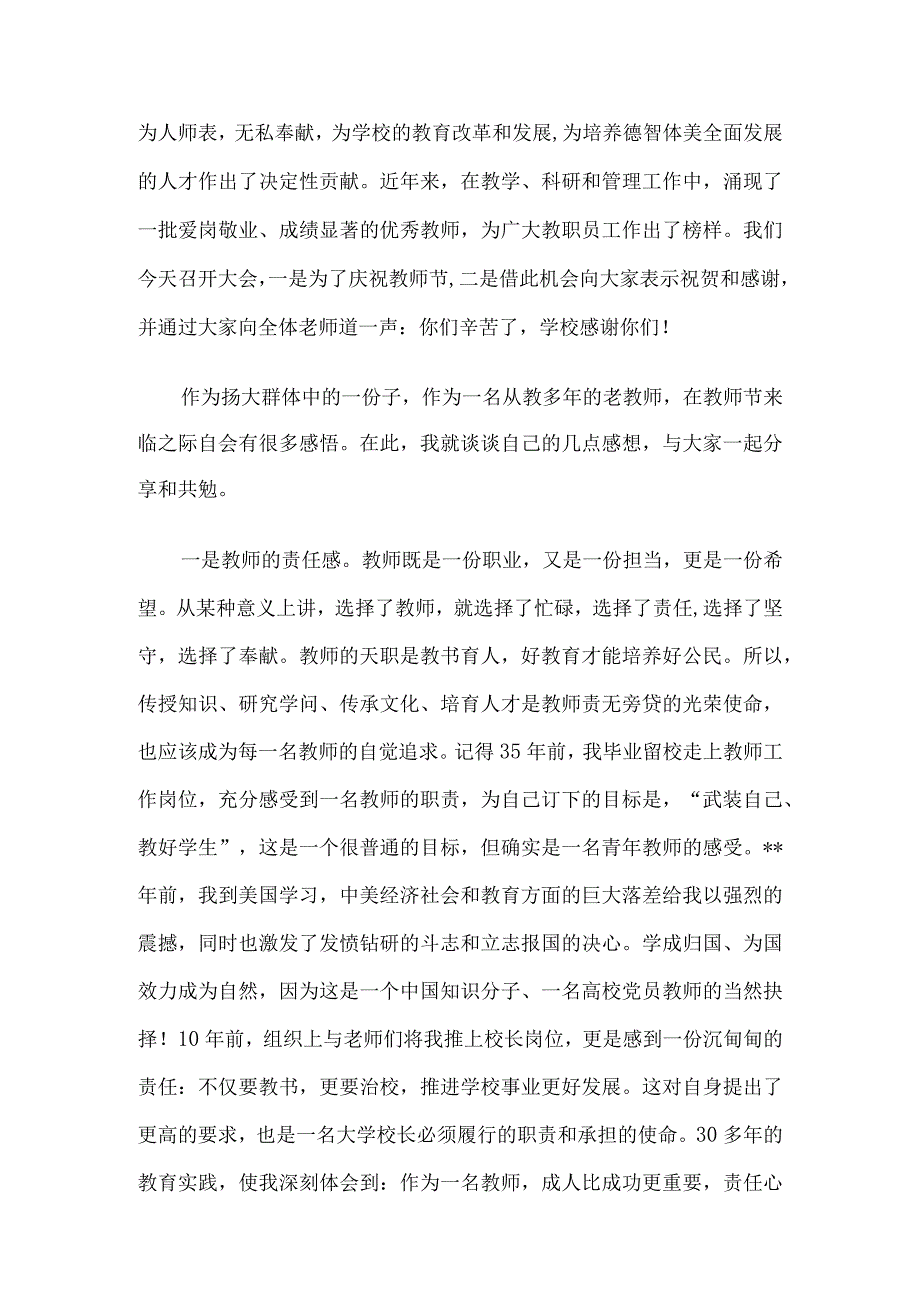 为人师表，无私奉献，为学校的教育改革和发展，为培养德智体美全面发展的人才作出了决定性贡献。近年来，在教学、科研和管理工作中，涌现了一批爱岗敬业、成绩显著的优秀教师，为广大教职员工作出了榜样。我们今天召开大会，一是为了庆祝教师节，二是借此机会向大家表示祝贺和感谢，并通过大家向全体老师道一声：你们辛苦了，学校感谢你们！

作为扬大群体中的一份子，作为一名从教多年的老教师，在教师节来临之际自会有很多感悟。在此，我就谈谈自己的几点感想，与大家一起分享和共勉。

一是教师的责任感。教师既是一份职业，又是一份担当，更是一份希望。从某种意义上讲，选择了教师，就选择了忙碌，选择了责任，选择了坚守，选择了奉献。教师的天职是教书育人，好教育才能培养好公民。所以，传授知识、研究学问、传承文化、培育人才是教师责无旁贷的光荣使命，也应该成为每一名教师的自觉追求。记得35年前，我毕业留校走上教师工作岗位，充分感受到一名教师的职责，为自己订下的目标是，“武装自己、教好学生”，这是一个很普通的目标，但确实是一名青年教师的感受。**年前，我到美国学习，中美经济社会和教育方面的巨大落差给我以强烈的震撼，同时也激发了发愤钻研的斗志和立志报国的决心。学成归国、为国效力成为自然，因为这是一个中国知识分子、一名高校党员教师的当然抉择！10年前，组织上与老师们将我推上校长岗位，更是感到一份沉甸甸的责任：不仅要教书，更要治校，推进学校事业更好发展。这对自身提出了更高的要求，也是一名大学校长必须履行的职责和承担的使命。30多年的教育实践，使我深刻体会到：作为一名教师，成人比成功更重要，责任心